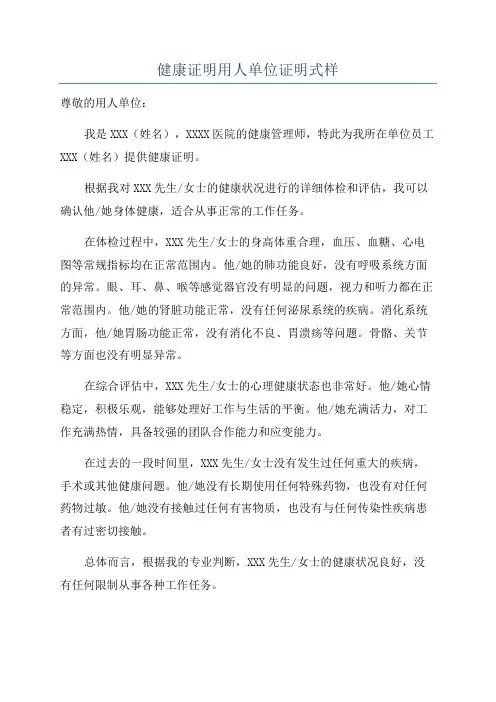 健康证明用人单位证明式样

尊敬的用人单位：

我是 XXX（姓名），XXXX 医院的健康管理师，特此为我所在单位员工 XXX（姓名）提供健康证明。

根据我对 XXX 先生/女士的健康状况进行的详细体检和评估，我可以确认他/她身体健康，适合从事正常的工作任务。

在体检过程中，XXX 先生/女士的身高体重合理，血压、血糖、心电图等常规指标均在正常范围内。他/她的肺功能良好，没有呼吸系统方面的异常。眼、耳、鼻、喉等感觉器官没有明显的问题，视力和听力都在正常范围内。他/她的肾脏功能正常，没有任何泌尿系统的疾病。消化系统方面，他/她胃肠功能正常，没有消化不良、胃溃疡等问题。骨骼、关节等方面也没有明显异常。

在综合评估中，XXX 先生/女士的心理健康状态也非常好。他/她心情稳定，积极乐观，能够处理好工作与生活的平衡。他/她充满活力，对工作充满热情，具备较强的团队合作能力和应变能力。

在过去的一段时间里，XXX 先生/女士没有发生过任何重大的疾病，手术或其他健康问题。他/她没有长期使用任何特殊药物，也没有对任何药物过敏。他/她没有接触过任何有害物质，也没有与任何传染性疾病患者有过密切接触。

总体而言，根据我的专业判断，XXX 先生/女士的健康状况良好，没有任何限制从事各种工作任务。